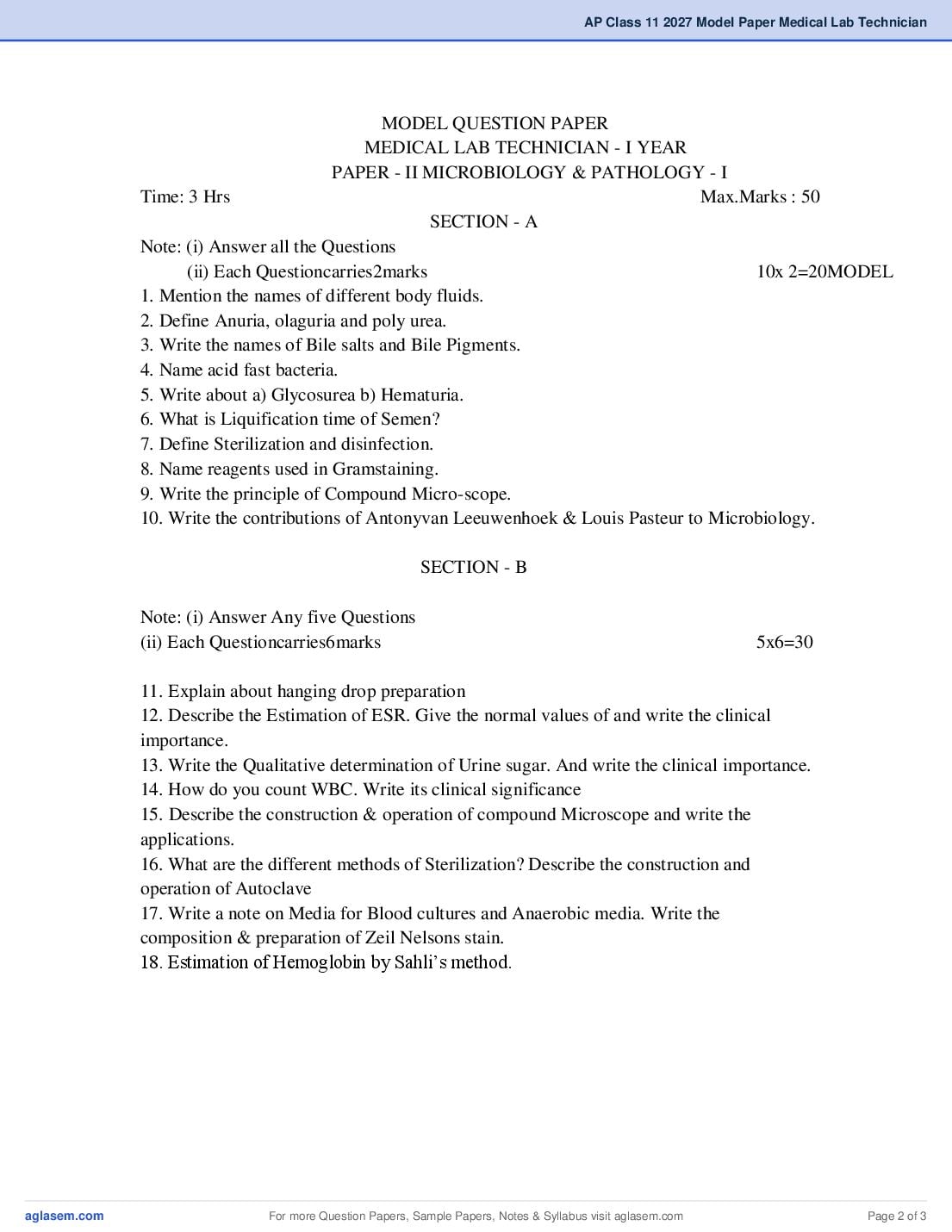 AP Class 11 2027 Model Paper Medical Lab Technician

MODEL QUESTION PAPER
MEDICAL LAB TECHNICIAN - I YEAR
PAPER - II MICROBIOLOGY & PATHOLOGY - I

Time: 3 Hrs Max.Marks : 50

SECTION - A

Note: (i) Answer all the Questions
(ii) Each Questioncarries2marks 10x 2=20MODEL

1. Mention the names of different body fluids.
2. Define Anuria, olaguria and poly urea.
3. Write the names of Bile salts and Bile Pigments.
4. Name acid fast bacteria.
5. Write about a) Glycosurea b) Hematuria.
6. What is Liquification time of Semen?
7. Define Sterilization and disinfection.
8. Name reagents used in Gramstaining.
9. Write the principle of Compound Micro-scope.
10. Write the contributions of Antonyvan Leeuwenhoek & Louis Pasteur to Microbiology.

SECTION - B

Note: (i) Answer Any five Questions
(ii) Each Questioncarries6marks 5x6=30

11. Explain about hanging drop preparation
12. Describe the Estimation of ESR. Give the normal values of and write the clinical importance.
13. Write the Qualitative determination of Urine sugar. And write the clinical importance.
14. How do you count WBC. Write its clinical significance
15. Describe the construction & operation of compound Microscope and write the applications.
16. What are the different methods of Sterilization? Describe the construction and operation of Autoclave
17. Write a note on Media for Blood cultures and Anaerobic media. Write the composition & preparation of Zeil Nelsons stain.
18. Estimation of Hemoglobin by Sahli's method.

aglasem.com For more Question Papers, Sample Papers, Notes & Syllabus visit aglasem.com Page 2 of 3